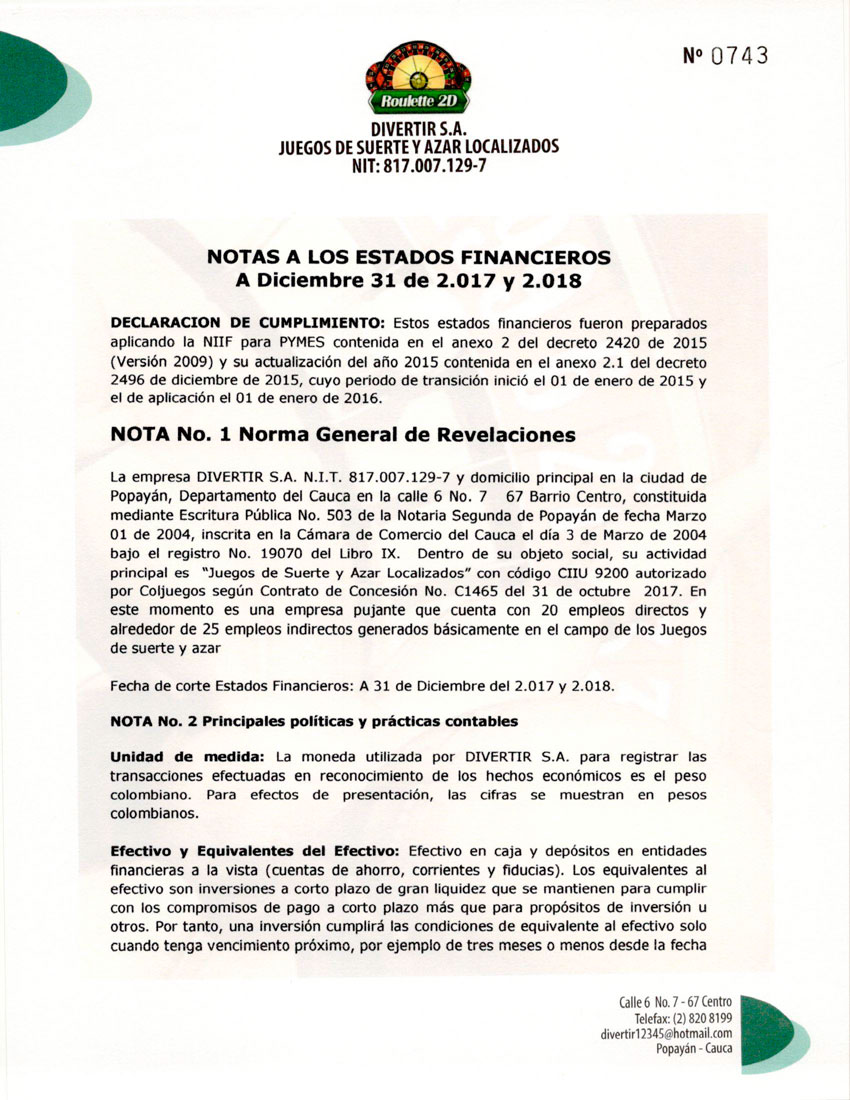 Nº 0743

Roulette 2D

DIVERTIR S.A.
JUEGOS DE SUERTE Y AZAR LOCALIZADOS
NIT: 817.007.129-7

NOTAS A LOS ESTADOS FINANCIEROS
A Diciembre 31 de 2.017 y 2.018

DECLARACION DE CUMPLIMIENTO: Estos estados financieros fueron preparados aplicando la NIIF para PYMES contenida en el anexo 2 del decreto 2420 de 2015 (Versión 2009) y su actualización del año 2015 contenida en el anexo 2.1 del decreto 2496 de diciembre de 2015, cuyo periodo de transición inició el 01 de enero de 2015 y el de aplicación el 01 de enero de 2016.

NOTA No. 1 Norma General de Revelaciones

La empresa DIVERTIR S.A. N.I.T. 817.007.129-7 y domicilio principal en la ciudad de Popayán, Departamento del Cauca en la calle 6 No. 7 67 Barrio Centro, constituida mediante Escritura Pública No. 503 de la Notaria Segunda de Popayán de fecha Marzo 01 de 2004, inscrita en la Cámara de Comercio del Cauca el día 3 de Marzo de 2004 bajo el registro No. 19070 del Libro IX. Dentro de su objeto social, su actividad principal es "Juegos de Suerte y Azar Localizados" con código CIIU 9200 autorizado por Coljuegos según Contrato de Concesión No. C1465 del 31 de octubre 2017. En este momento es una empresa pujante que cuenta con 20 empleos directos y alrededor de 25 empleos indirectos generados básicamente en el campo de los Juegos de suerte y azar

Fecha de corte Estados Financieros: A 31 de Diciembre del 2.017 y 2.018.

NOTA No. 2 Principales políticas y prácticas contables

Unidad de medida: La moneda utilizada por DIVERTIR S.A. para registrar las transacciones efectuadas en reconocimiento de los hechos económicos es el peso colombiano. Para efectos de presentación, las cifras se muestran en pesos colombianos.

Efectivo y Equivalentes del Efectivo: Efectivo en caja y depósitos en entidades financieras a la vista (cuentas de ahorro, corrientes y fiducias). Los equivalentes al efectivo son inversiones a corto plazo de gran liquidez que se mantienen para cumplir con los compromisos de pago a corto plazo más que para propósitos de inversión u otros. Por tanto, una inversión cumplirá las condiciones de equivalente al efectivo solo cuando tenga vencimiento próximo, por ejemplo de tres meses o menos desde la fecha

Calle 6 No. 7 - 67 Centro
Telefax: (2) 820 8199
divertir12345@hotmail.com
Popayán - Cauca